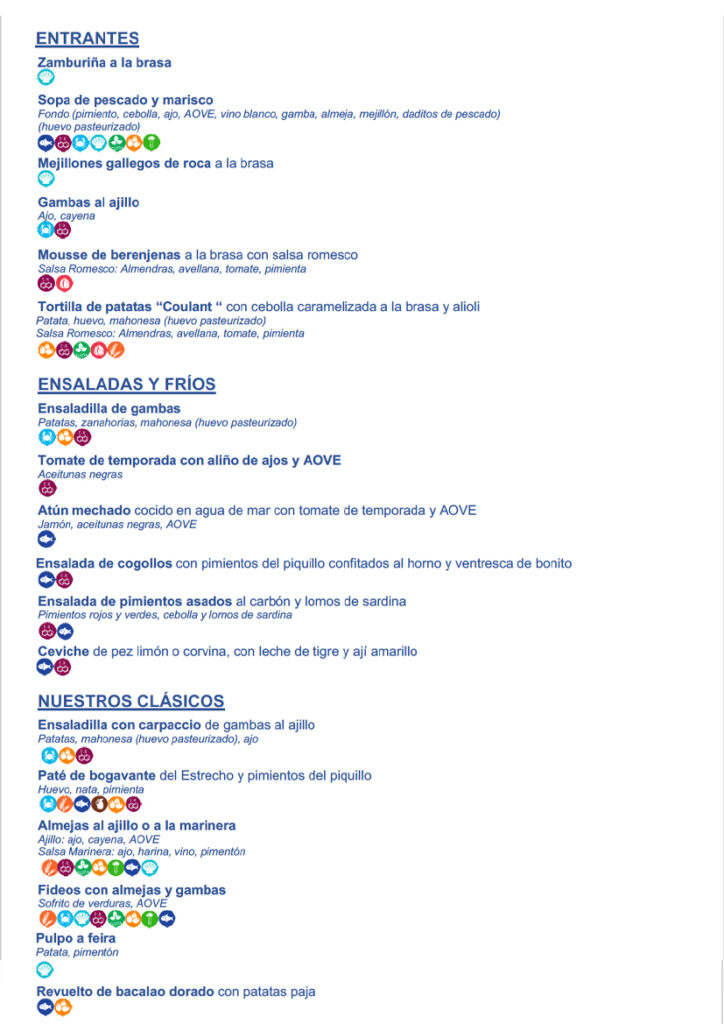 ENTRANTES

Zamburiña a la brasa

Sopa de pescado y marisco
Fondo (pimiento, cebolla, ajo, AOVE, vino blanco, gamba, almeja, mejillón, daditos de pescado) (huevo pasteurizado)

Mejillones gallegos de roca a la brasa

Gambas al ajillo
Ajo, cayena

Mousse de berenjenas a la brasa con salsa romesco
Salsa Romesco: Almendras, avellana, tomate, pimienta

Tortilla de patatas "Coulant " con cebolla caramelizada a la brasa y alioli
Patata, huevo, mahonesa (huevo pasteurizado)
Salsa Romesco: Almendras, avellana, tomate, pimienta

ENSALADAS Y FRÍOS

Ensaladilla de gambas
Patatas, zanahorias, mahonesa (huevo pasteurizado)

Tomate de temporada con aliño de ajos y AOVE
Aceitunas negras

Atún mechado cocido en agua de mar con tomate de temporada y AOVE
Jamón, aceitunas negras, AOVE

Ensalada de cogollos con pimientos del piquillo confitados al horno y ventresca de bonito

Ensalada de pimientos asados al carbón y lomos de sardina
Pimientos rojos y verdes, cebolla y lomos de sardina

Ceviche de pez limón o corvina, con leche de tigre y ají amarillo

NUESTROS CLÁSICOS

Ensaladilla con carpaccio de gambas al ajillo
Patatas, mahonesa (huevo pasteurizado), ajo

Paté de bogavante del Estrecho y pimientos del piquillo
Huevo, nata, pimienta

Almejas al ajillo o a la marinera
Ajillo: ajo, cayena, AOVE
Salsa Marinera: ajo, harina, vino, pimentón

Fideos con almejas y gambas
Sofrito de verduras, AOVE

Pulpo a feira
Patata, pimentón

Revuelto de bacalao dorado con patatas paja